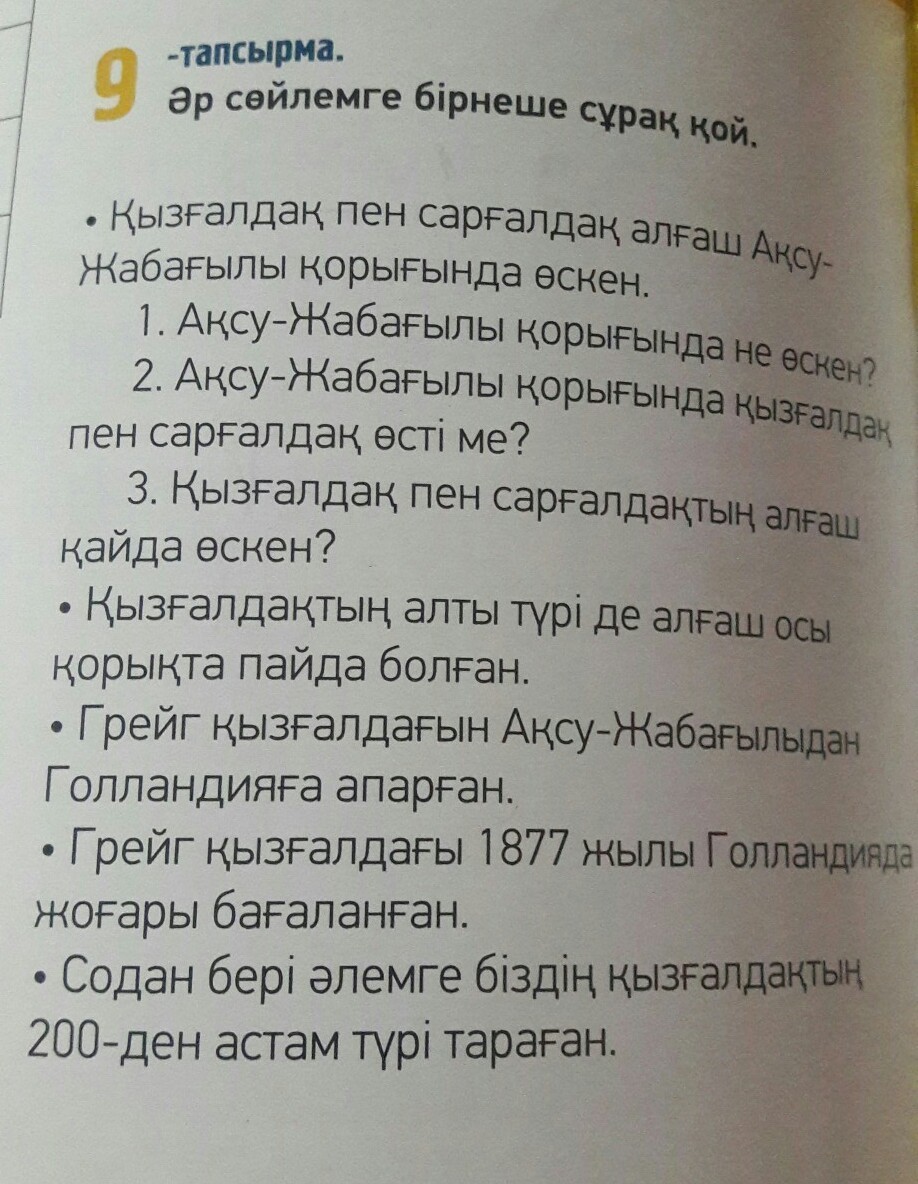 9 -тапсырма.
Әр сөйлемге бірнеше сұрақ қой.

• Қызғалдақ пен сарғалдақ алғаш Ақсу-Жабағылы қорығында өскен.

1. Ақсу-Жабағылы қорығында не өскен?

2. Ақсу-Жабағылы қорығында қызғалдақ пен сарғалдақ өсті ме?

3. Қызғалдақ пен сарғалдақтың алғаш қайда өскен?

• Қызғалдақтың алты түрі де алғаш осы қорықта пайда болған.

• Грейг қызғалдағын Ақсу-Жабағылыдан Голландияға апарған.

• Грейг қызғалдағы 1877 жылы Голландияда жоғары бағаланған.

• Содан бері әлемге біздің қызғалдақтың 200-ден астам түрі тараған.